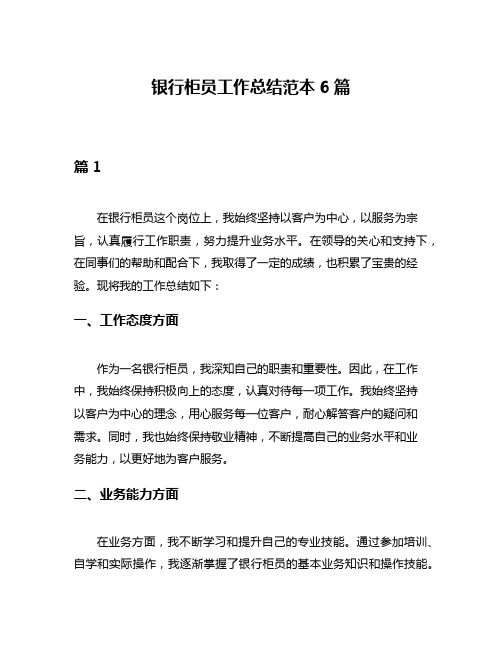 银行柜员工作总结范本 6 篇

篇 1

在银行柜员这个岗位上，我始终坚持以客户为中心，以服务为宗旨，认真履行工作职责，努力提升业务水平。在领导的关心和支持下，在同事们的帮助和配合下，我取得了一定的成绩，也积累了宝贵的经验。现将我的工作总结如下：

一、工作态度方面

作为一名银行柜员，我深知自己的职责和重要性。因此，在工作中，我始终保持积极向上的态度，认真对待每一项工作。我始终坚持以客户为中心的理念，用心服务每一位客户，耐心解答客户的疑问和需求。同时，我也始终保持敬业精神，不断提高自己的业务水平和业务能力，以更好地为客户服务。

二、业务能力方面

在业务方面，我不断学习和提升自己的专业技能。通过参加培训、自学和实际操作，我逐渐掌握了银行柜员的基本业务知识和操作技能。